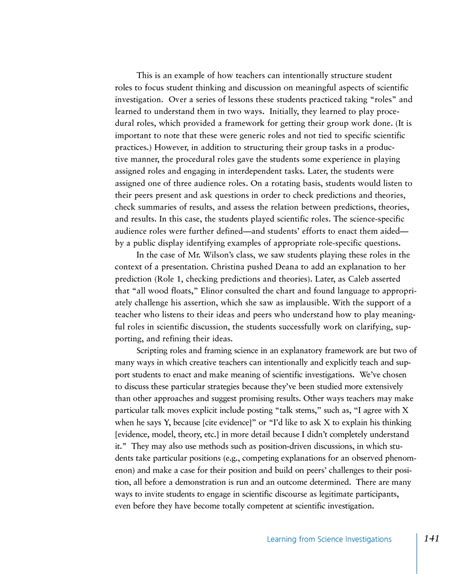 This is an example of how teachers can intentionally structure student roles to focus student thinking and discussion on meaningful aspects of scientific investigation. Over a series of lessons these students practiced taking "roles" and learned to understand them in two ways. Initially, they learned to play procedural roles, which provided a framework for getting their group work done. (It is important to note that these were generic roles and not tied to specific scientific practices.) However, in addition to structuring their group tasks in a productive manner, the procedural roles gave the students some experience in playing assigned roles and engaging in interdependent tasks. Later, the students were assigned one of three audience roles. On a rotating basis, students would listen to their peers present and ask questions in order to check predictions and theories, check summaries of results, and assess the relation between predictions, theories, and results. In this case, the students played scientific roles. The science-specific audience roles were further defined—and students' efforts to enact them aided—by a public display identifying examples of appropriate role-specific questions.

In the case of Mr. Wilson's class, we saw students playing these roles in the context of a presentation. Christina pushed Deana to add an explanation to her prediction (Role 1, checking predictions and theories). Later, as Caleb asserted that "all wood floats," Elinor consulted the chart and found language to appropriately challenge his assertion, which she saw as implausible. With the support of a teacher who listens to their ideas and peers who understand how to play meaningful roles in scientific discussion, the students successfully work on clarifying, supporting, and refining their ideas.

Scripting roles and framing science in an explanatory framework are but two of many ways in which creative teachers can intentionally and explicitly teach and support students to enact and make meaning of scientific investigations. We've chosen to discuss these particular strategies because they've been studied more extensively than other approaches and suggest promising results. Other ways teachers may make particular talk moves explicit include posting "talk stems," such as, "I agree with X when he says Y, because [cite evidence]" or "I'd like to ask X to explain his thinking [evidence, model, theory, etc.] in more detail because I didn't completely understand it." They may also use methods such as position-driven discussions, in which students take particular positions (e.g., competing explanations for an observed phenomenon) and make a case for their position and build on peers' challenges to their position, all before a demonstration is run and an outcome determined. There are many ways to invite students to engage in scientific discourse as legitimate participants, even before they have become totally competent at scientific investigation.

Learning from Science Investigations 141